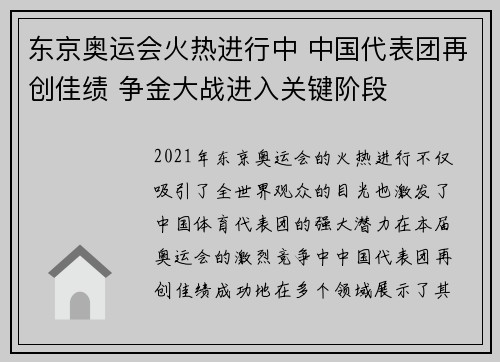 东京奥运会火热进行中 中国代表团再创佳绩 争金大战进入关键阶段

2021年东京奥运会的火热进行不仅吸引了全世界观众的目光也激发了中国体育代表团的强大潜力在本届奥运会的激烈竞争中中国代表团再创佳绩成功地在多个领域展示了其